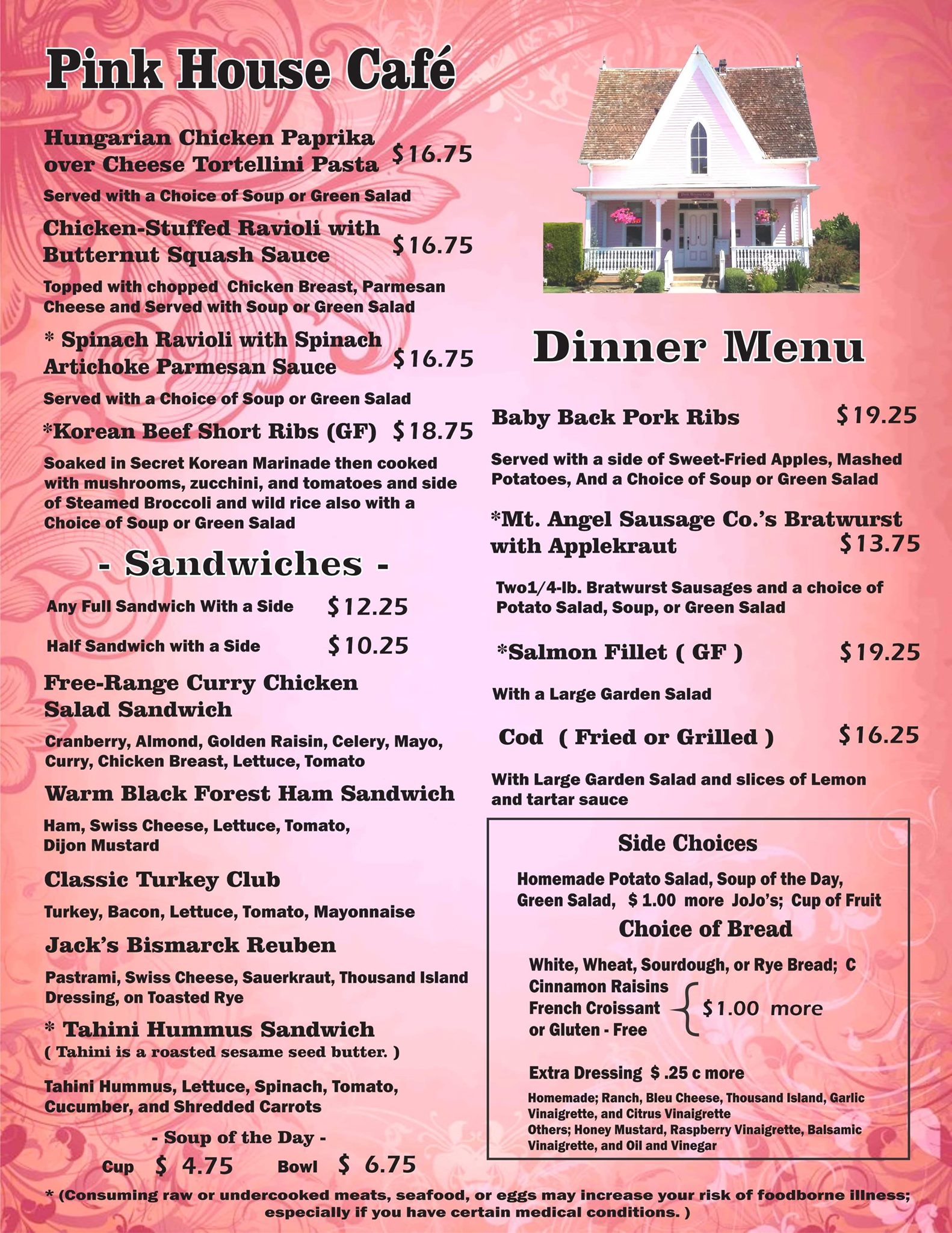 Pink House Café

Hungarian Chicken Paprika over Cheese Tortellini Pasta $16.75

Served with a Choice of Soup or Green Salad

Chicken-Stuffed Ravioli with Butternut Squash Sauce $16.75

Topped with chopped Chicken Breast, Parmesan Cheese and Served with Soup or Green Salad

* Spinach Ravioli with Spinach Artichoke Parmesan Sauce $16.75

Served with a Choice of Soup or Green Salad

*Korean Beef Short Ribs (GF) $18.75

Soaked in Secret Korean Marinade then cooked with mushrooms, zucchini, and tomatoes and side of Steamed Broccoli and wild rice also with a Choice of Soup or Green Salad

- Sandwiches -

Any Full Sandwich With a Side $12.25

Half Sandwich with a Side $10.25

Free-Range Curry Chicken Salad Sandwich

Cranberry, Almond, Golden Raisin, Celery, Mayo, Curry, Chicken Breast, Lettuce, Tomato

Warm Black Forest Ham Sandwich

Ham, Swiss Cheese, Lettuce, Tomato, Dijon Mustard

Classic Turkey Club

Turkey, Bacon, Lettuce, Tomato, Mayonnaise

Jack's Bismarck Reuben

Pastrami, Swiss Cheese, Sauerkraut, Thousand Island Dressing, on Toasted Rye

* Tahini Hummus Sandwich
( Tahini is a roasted sesame seed butter. )

Tahini Hummus, Lettuce, Spinach, Tomato, Cucumber, and Shredded Carrots

- Soup of the Day -
Cup $ 4.75 Bowl $ 6.75

Pink House Cafe

Dinner Menu

Baby Back Pork Ribs $19.25

Served with a side of Sweet-Fried Apples, Mashed Potatoes, And a Choice of Soup or Green Salad

*Mt. Angel Sausage Co.'s Bratwurst with Applekraut $13.75

Two1/4-lb. Bratwurst Sausages and a choice of Potato Salad, Soup, or Green Salad

*Salmon Fillet ( GF ) $19.25

With a Large Garden Salad

Cod ( Fried or Grilled ) $16.25

With Large Garden Salad and slices of Lemon and tartar sauce

Side Choices

Homemade Potato Salad, Soup of the Day, Green Salad, $ 1.00 more JoJo's; Cup of Fruit

Choice of Bread

White, Wheat, Sourdough, or Rye Bread; C
Cinnamon Raisins
French Croissant
or Gluten - Free
$1.00 more

Extra Dressing $ .25 c more

Homemade; Ranch, Bleu Cheese, Thousand Island, Garlic Vinaigrette, and Citrus Vinaigrette
Others; Honey Mustard, Raspberry Vinaigrette, Balsamic Vinaigrette, and Oil and Vinegar

* (Consuming raw or undercooked meats, seafood, or eggs may increase your risk of foodborne illness; especially if you have certain medical conditions. )